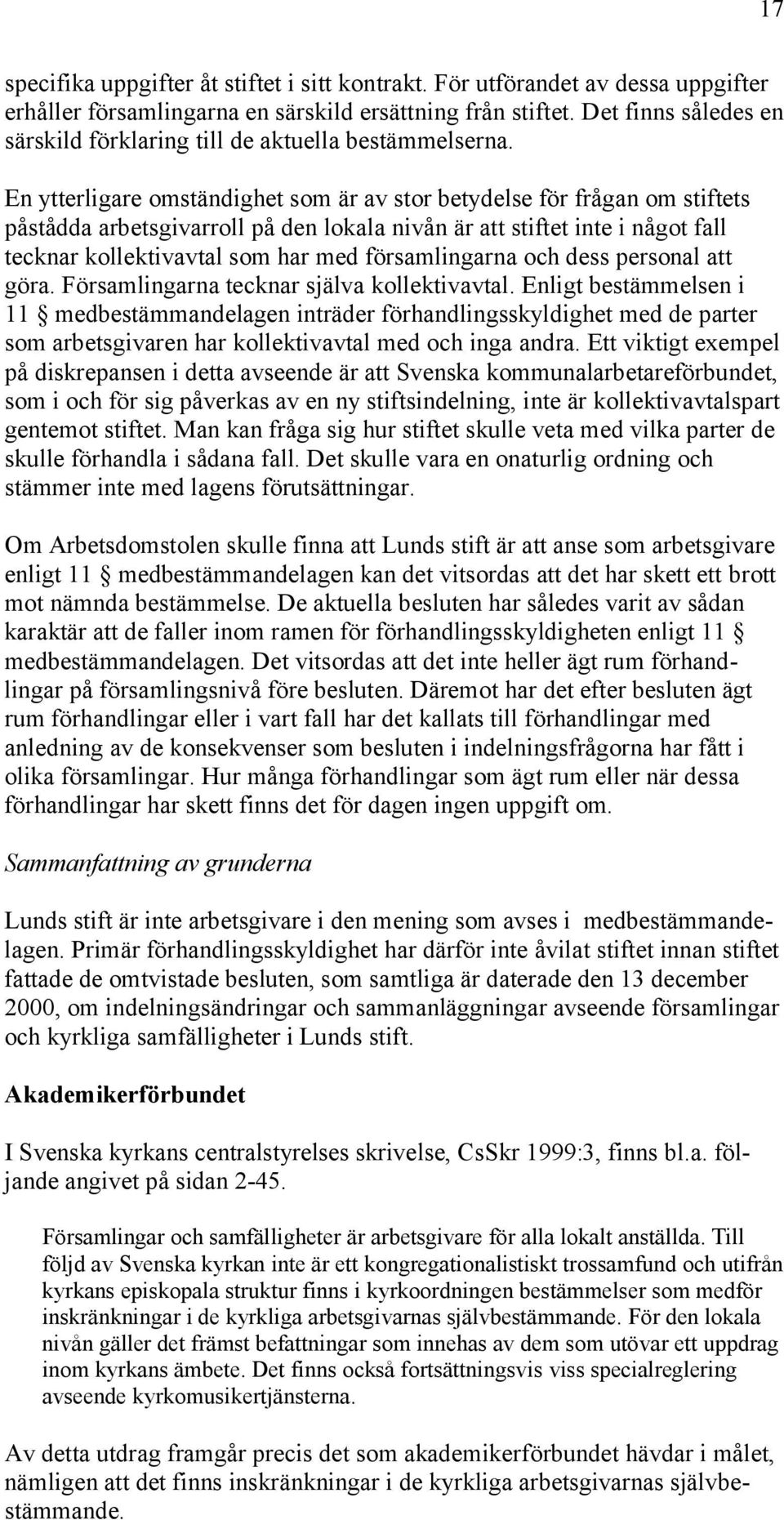 17

specifika uppgifter åt stiftet i sitt kontrakt. För utförandet av dessa uppgifter erhåller församlingarna en särskild ersättning från stiftet. Det finns således en särskild förklaring till de aktuella bestämmelserna.

En ytterligare omständighet som är av stor betydelse för frågan om stiftets påstådda arbetsgivarroll på den lokala nivån är att stiftet inte i något fall tecknar kollektivavtal som har med församlingarna och dess personal att göra. Församlingarna tecknar själva kollektivavtal. Enligt bestämmelsen i 11 § medbestämmandelagen inträder förhandlingsskyldighet med de parter som arbetsgivaren har kollektivavtal med och inga andra. Ett viktigt exempel på diskrepansen i detta avseende är att Svenska kommunalarbetareförbundet, som i och för sig påverkas av en ny stiftsindelning, inte är kollektivavtalspart gentemot stiftet. Man kan fråga sig hur stiftet skulle veta med vilka parter de skulle förhandla i sådana fall. Det skulle vara en onaturlig ordning och stämmer inte med lagens förutsättningar.

Om Arbetsdomstolen skulle finna att Lunds stift är att anse som arbetsgivare enligt 11 § medbestämmandelagen kan det vitsordas att det har skett ett brott mot nämnda bestämmelse. De aktuella besluten har således varit av sådan karaktär att de faller inom ramen för förhandlingsskyldigheten enligt 11 § medbestämmandelagen. Det vitsordas att det inte heller ägt rum förhandlingar på församlingsnivå före besluten. Däremot har det efter besluten ägt rum förhandlingar eller i vart fall har det kallats till förhandlingar med anledning av de konsekvenser som besluten i indelningsfrågorna har fått i olika församlingar. Hur många förhandlingar som ägt rum eller när dessa förhandlingar har skett finns det för dagen ingen uppgift om.

Sammanfattning av grunderna

Lunds stift är inte arbetsgivare i den mening som avses i medbestämmandelagen. Primär förhandlingsskyldighet har därför inte åvilat stiftet innan stiftet fattade de omtvistade besluten, som samtliga är daterade den 13 december 2000, om indelningsändringar och sammanläggningar avseende församlingar och kyrkliga samfälligheter i Lunds stift.

Akademikerförbundet

I Svenska kyrkans centralstyrelses skrivelse, CsSkr 1999:3, finns bl.a. följande angivet på sidan 2-45.

Församlingar och samfälligheter är arbetsgivare för alla lokalt anställda. Till följd av Svenska kyrkan inte är ett kongregationalistiskt trossamfund och utifrån kyrkans episkopala struktur finns i kyrkoordningen bestämmelser som medför inskränkningar i de kyrkliga arbetsgivarnas självbestämmande. För den lokala nivån gäller det främst befattningar som innehas av dem som utövar ett uppdrag inom kyrkans ämbete. Det finns också fortsättningsvis viss specialreglering avseende kyrkomusikertjänsterna.

Av detta utdrag framgår precis det som akademikerförbundet hävdar i målet, nämligen att det finns inskränkningar i de kyrkliga arbetsgivarnas självbestämmande.